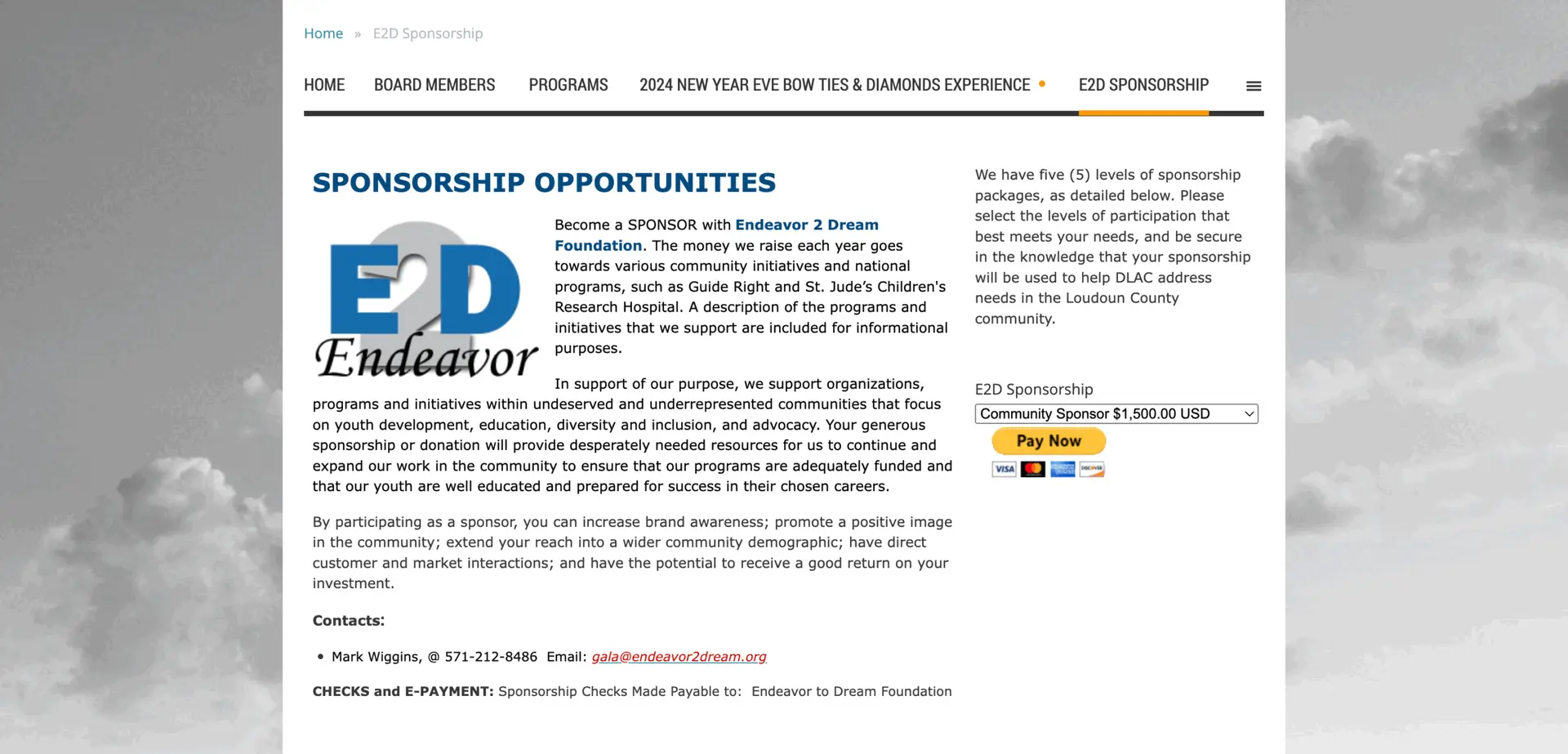 Home » E2D Sponsorship

HOME BOARD MEMBERS PROGRAMS 2024 NEW YEAR EVE BOW TIES & DIAMONDS EXPERIENCE E2D SPONSORSHIP

SPONSORSHIP OPPORTUNITIES

E2D Endeavor

Become a SPONSOR with Endeavor 2 Dream Foundation. The money we raise each year goes towards various community initiatives and national programs, such as Guide Right and St. Jude's Children's Research Hospital. A description of the programs and initiatives that we support are included for informational purposes.

In support of our purpose, we support organizations, programs and initiatives within undeserved and underrepresented communities that focus on youth development, education, diversity and inclusion, and advocacy. Your generous sponsorship or donation will provide desperately needed resources for us to continue and expand our work in the community to ensure that our programs are adequately funded and that our youth are well educated and prepared for success in their chosen careers.

By participating as a sponsor, you can increase brand awareness; promote a positive image in the community; extend your reach into a wider community demographic; have direct customer and market interactions; and have the potential to receive a good return on your investment.

Contacts:

• Mark Wiggins, @ 571-212-8486 Email: gala@endeavor2dream.org

CHECKS and E-PAYMENT: Sponsorship Checks Made Payable to: Endeavor to Dream Foundation

We have five (5) levels of sponsorship packages, as detailed below. Please select the levels of participation that best meets your needs, and be secure in the knowledge that your sponsorship will be used to help DLAC address needs in the Loudoun County community.

E2D Sponsorship

Community Sponsor $1,500.00 USD

Pay Now

VISA DISCOVER